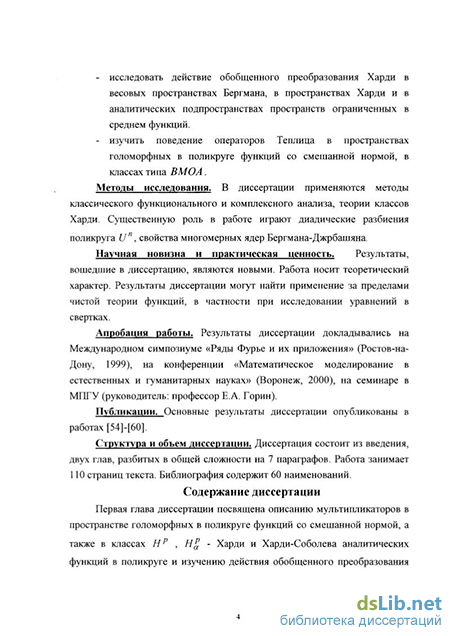 - исследовать действие обобщенного преобразования Харди в весовых пространствах Бергмана, в пространствах Харди и в аналитических подпространствах пространств ограниченных в среднем функций.

- изучить поведение операторов Теплица в пространствах голоморфных в поликруге функций со смешанной нормой, в классах типа $BMOA$.

Методы исследования. В диссертации применяются методы классического функционального и комплексного анализа, теории классов Харди. Существенную роль в работе играют диадические разбиения поликруга $U^n$, свойства многомерных ядер Бергмана-Джрбашяна.

Научная новизна и практическая ценность. Результаты, вошедшие в диссертацию, являются новыми. Работа носит теоретический характер. Результаты диссертации могут найти применение за пределами чистой теории функций, в частности при исследовании уравнений в свертках.

Апробация работы. Результаты диссертации докладывались на Международном симпозиуме «Ряды Фурье и их приложения» (Ростов-на-Дону, 1999), на конференции «Математическое моделирование в естественных и гуманитарных науках» (Воронеж, 2000), на семинаре в МПГУ (руководитель: профессор Е.А. Горин).

Публикации. Основные результаты диссертации опубликованы в работах [54]-[60].

Структура и объем диссертации. Диссертация состоит из введения, двух глав, разбитых в общей сложности на 7 параграфов. Работа занимает 110 страниц текста. Библиография содержит 60 наименований.

Содержание диссертации

Первая глава диссертации посвящена описанию мультипликаторов в пространстве голоморфных в поликруге функций со смешанной нормой, а также в классах $H^p$ , $H^p_\alpha$ - Харди и Харди-Соболева аналитических функций в поликруге и изучению действия обобщенного преобразования

4

dsLib.net
библиотека диссертаций